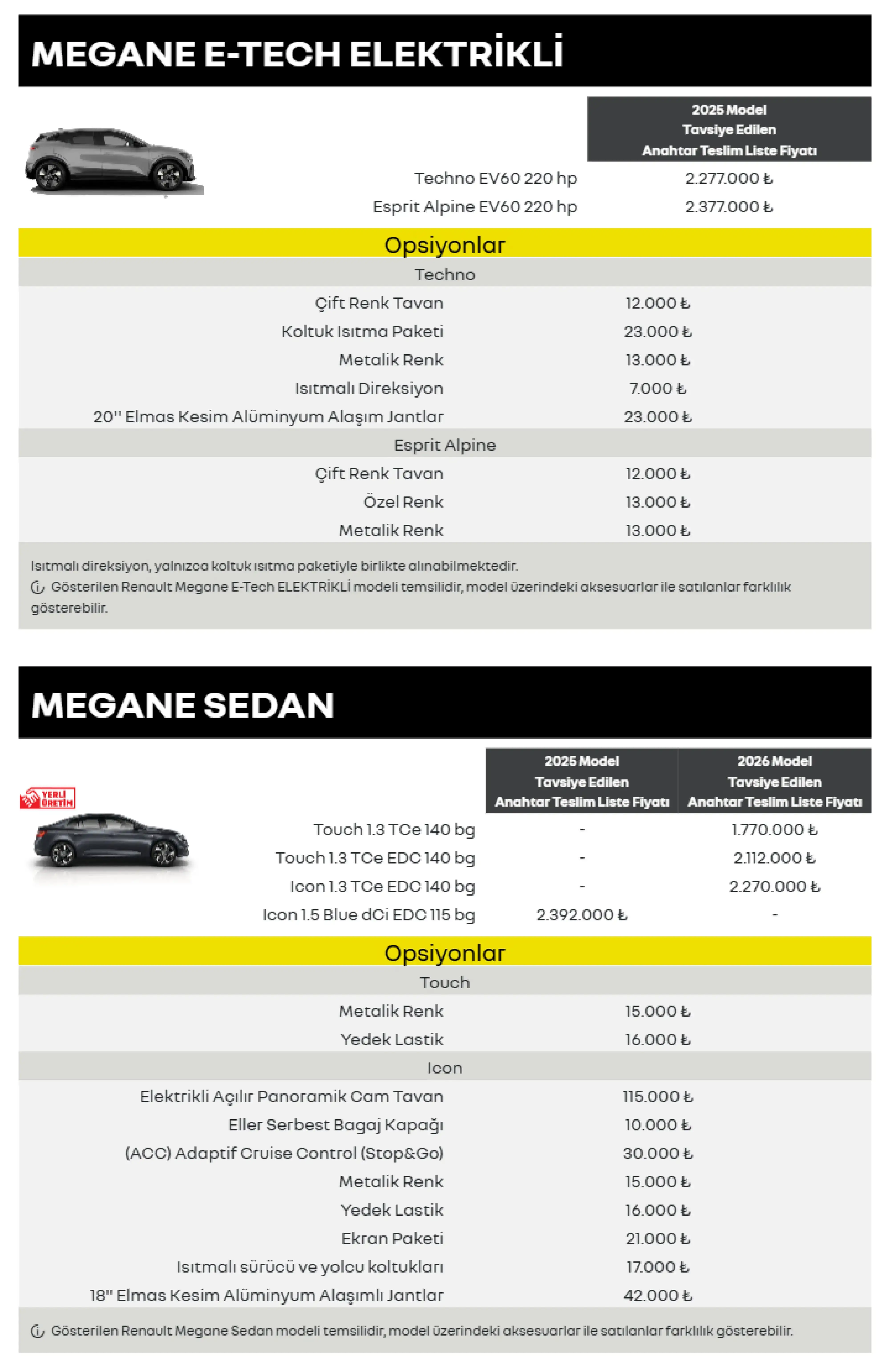 MEGANE E-TECH ELEKTRİKLİ

|  | 2025 Model Tavsiye Edilen Anahtar Teslim Liste Fiyatı |
|---|---|
| Techno EV60 220 hp | 2.277.000 ₺ |
| Esprit Alpine EV60 220 hp | 2.377.000 ₺ |

Opsiyonlar

Techno

| | |
|---|---|
| Çift Renk Tavan | 12.000 ₺ |
| Koltuk Isıtma Paketi | 23.000 ₺ |
| Metalik Renk | 13.000 ₺ |
| Isıtmalı Direksiyon | 7.000 ₺ |
| 20'' Elmas Kesim Alüminyum Alaşım Jantlar | 23.000 ₺ |

Esprit Alpine

| | |
|---|---|
| Çift Renk Tavan | 12.000 ₺ |
| Özel Renk | 13.000 ₺ |
| Metalik Renk | 13.000 ₺ |

Isıtmalı direksiyon, yalnızca koltuk ısıtma paketiyle birlikte alınabilmektedir.
Gösterilen Renault Megane E-Tech ELEKTRİKLİ modeli temsilidir, model üzerindeki aksesuarlar ile satılanlar farklılık gösterebilir.

MEGANE SEDAN

YERLİ ÜRETİM

|  | 2025 Model Tavsiye Edilen Anahtar Teslim Liste Fiyatı | 2026 Model Tavsiye Edilen Anahtar Teslim Liste Fiyatı |
|---|---|---|
| Touch 1.3 TCe 140 bg | - | 1.770.000 ₺ |
| Touch 1.3 TCe EDC 140 bg | - | 2.112.000 ₺ |
| Icon 1.3 TCe EDC 140 bg | - | 2.270.000 ₺ |
| Icon 1.5 Blue dCi EDC 115 bg | 2.392.000 ₺ | - |

Opsiyonlar

Touch

| | |
|---|---|
| Metalik Renk | 15.000 ₺ |
| Yedek Lastik | 16.000 ₺ |

Icon

| | |
|---|---|
| Elektrikli Açılır Panoramik Cam Tavan | 115.000 ₺ |
| Eller Serbest Bagaj Kapağı | 10.000 ₺ |
| (ACC) Adaptif Cruise Control (Stop&Go) | 30.000 ₺ |
| Metalik Renk | 15.000 ₺ |
| Yedek Lastik | 16.000 ₺ |
| Ekran Paketi | 21.000 ₺ |
| Isıtmalı sürücü ve yolcu koltukları | 17.000 ₺ |
| 18" Elmas Kesim Alüminyum Alaşımlı Jantlar | 42.000 ₺ |

Gösterilen Renault Megane Sedan modeli temsilidir, model üzerindeki aksesuarlar ile satılanlar farklılık gösterebilir.